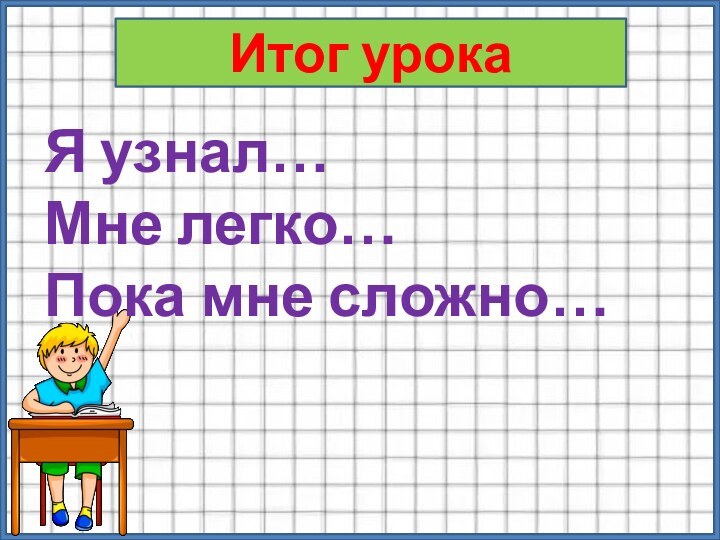 Итог урока

Я узнал…
Мне легко…
Пока мне сложно…